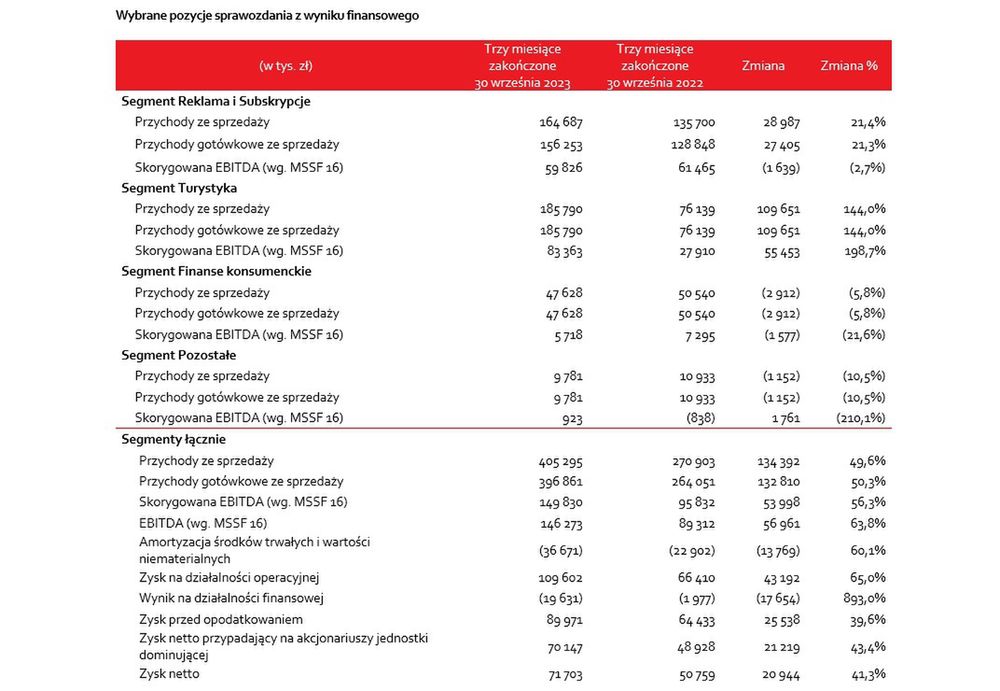 Wybrane pozycje sprawozdania z wyniku finansowego

| (w tys. zł) | Trzy miesiące zakończone 30 września 2023 | Trzy miesiące zakończone 30 września 2022 | Zmiana | Zmiana % |
|---|---|---|---|---|
| **Segment Reklama i Subskrypcje** | | | | |
| Przychody ze sprzedaży | 164 687 | 135 700 | 28 987 | 21,4% |
| Przychody gotówkowe ze sprzedaży | 156 253 | 128 848 | 27 405 | 21,3% |
| Skorygowana EBITDA (wg. MSSF 16) | 59 826 | 61 465 | (1 639) | (2,7%) |
| **Segment Turystyka** | | | | |
| Przychody ze sprzedaży | 185 790 | 76 139 | 109 651 | 144,0% |
| Przychody gotówkowe ze sprzedaży | 185 790 | 76 139 | 109 651 | 144,0% |
| Skorygowana EBITDA (wg. MSSF 16) | 83 363 | 27 910 | 55 453 | 198,7% |
| **Segment Finanse konsumenckie** | | | | |
| Przychody ze sprzedaży | 47 628 | 50 540 | (2 912) | (5,8%) |
| Przychody gotówkowe ze sprzedaży | 47 628 | 50 540 | (2 912) | (5,8%) |
| Skorygowana EBITDA (wg. MSSF 16) | 5 718 | 7 295 | (1 577) | (21,6%) |
| **Segment Pozostałe** | | | | |
| Przychody ze sprzedaży | 9 781 | 10 933 | (1 152) | (10,5%) |
| Przychody gotówkowe ze sprzedaży | 9 781 | 10 933 | (1 152) | (10,5%) |
| Skorygowana EBITDA (wg. MSSF 16) | 923 | (838) | 1 761 | (210,1%) |
| **Segmenty łącznie** | | | | |
| Przychody ze sprzedaży | 405 295 | 270 903 | 134 392 | 49,6% |
| Przychody gotówkowe ze sprzedaży | 396 861 | 264 051 | 132 810 | 50,3% |
| Skorygowana EBITDA (wg. MSSF 16) | 149 830 | 95 832 | 53 998 | 56,3% |
| EBITDA (wg. MSSF 16) | 146 273 | 89 312 | 56 961 | 63,8% |
| Amortyzacja środków trwałych i wartości niematerialnych | (36 671) | (22 902) | (13 769) | 60,1% |
| Zysk na działalności operacyjnej | 109 602 | 66 410 | 43 192 | 65,0% |
| Wynik na działalności finansowej | (19 631) | (1 977) | (17 654) | 893,0% |
| Zysk przed opodatkowaniem | 89 971 | 64 433 | 25 538 | 39,6% |
| Zysk netto przypadający na akcjonariuszy jednostki dominującej | 70 147 | 48 928 | 21 219 | 43,4% |
| Zysk netto | 71 703 | 50 759 | 20 944 | 41,3% |